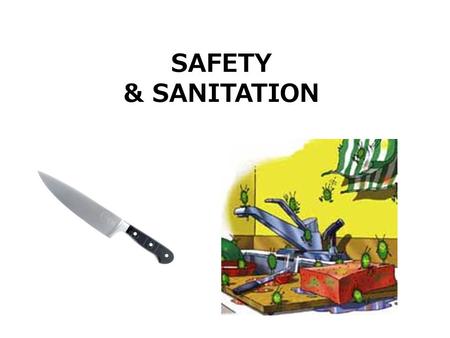 SAFETY
& SANITATION